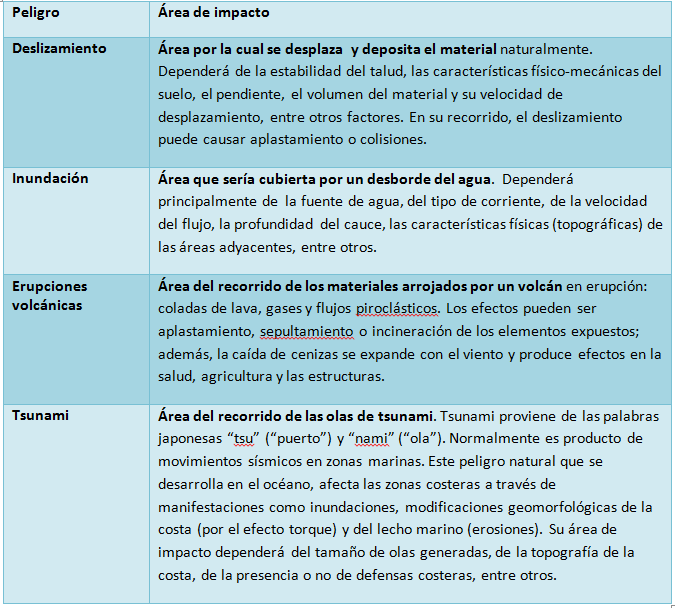 | Peligro | Área de impacto |
|---|---|
| Deslizamiento | Área por la cual se desplaza y deposita el material naturalmente. Dependerá de la estabilidad del talud, las características físico-mecánicas del suelo, el pendiente, el volumen del material y su velocidad de desplazamiento, entre otros factores. En su recorrido, el deslizamiento puede causar aplastamiento o colisiones. |
| Inundación | Área que sería cubierta por un desborde del agua. Dependerá principalmente de la fuente de agua, del tipo de corriente, de la velocidad del flujo, la profundidad del cauce, las características físicas (topográficas) de las áreas adyacentes, entre otros. |
| Erupciones volcánicas | Área del recorrido de los materiales arrojados por un volcán en erupción: coladas de lava, gases y flujos piroclásticos. Los efectos pueden ser aplastamiento, sepultamiento o incineración de los elementos expuestos; además, la caída de cenizas se expande con el viento y produce efectos en la salud, agricultura y las estructuras. |
| Tsunami | Área del recorrido de las olas de tsunami. Tsunami proviene de las palabras japonesas “tsu” (“puerto”) y “nami” (“ola”). Normalmente es producto de movimientos sísmicos en zonas marinas. Este peligro natural que se desarrolla en el océano, afecta las zonas costeras a través de manifestaciones como inundaciones, modificaciones geomorfológicas de la costa (por el efecto torque) y del lecho marino (erosiones). Su área de impacto dependerá del tamaño de olas generadas, de la topografía de la costa, de la presencia o no de defensas costeras, entre otros. |